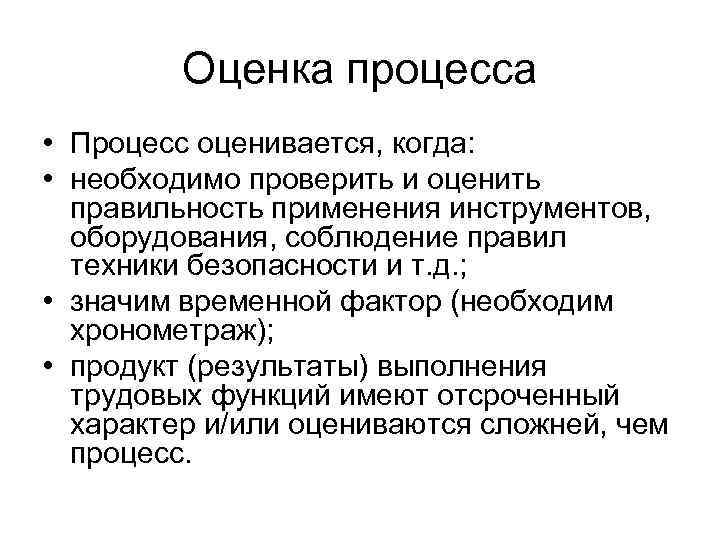 Оценка процесса

• Процесс оценивается, когда:
• необходимо проверить и оценить правильность применения инструментов, оборудования, соблюдение правил техники безопасности и т.д.;
• значим временной фактор (необходим хронометраж);
• продукт (результаты) выполнения трудовых функций имеют отсроченный характер и/или оцениваются сложней, чем процесс.